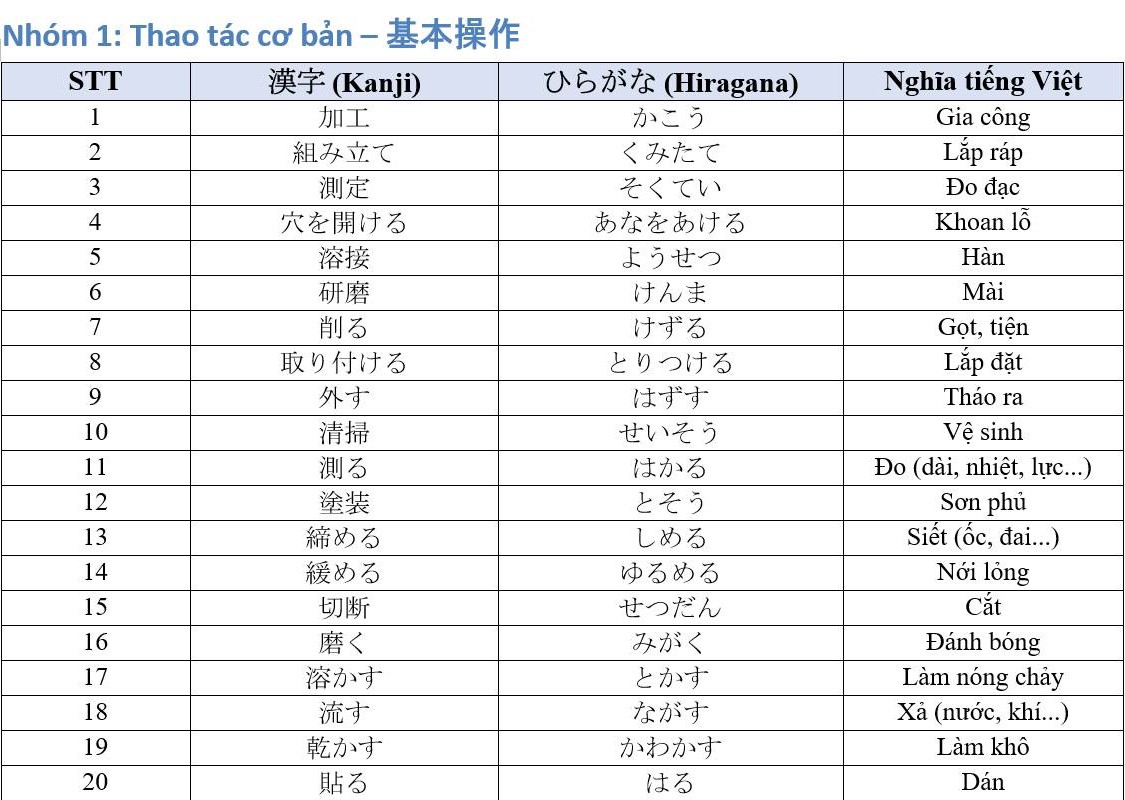 Nhóm 1: Thao tác cơ bản – 基本操作

| STT | 漢字 (Kanji) | ひらがな (Hiragana) | Nghĩa tiếng Việt |
|---|---|---|---|
| 1 | 加工 | かこう | Gia công |
| 2 | 組み立て | くみたて | Lắp ráp |
| 3 | 測定 | そくてい | Đo đạc |
| 4 | 穴を開ける | あなをあける | Khoan lỗ |
| 5 | 溶接 | ようせつ | Hàn |
| 6 | 研磨 | けんま | Mài |
| 7 | 削る | けずる | Gọt, tiện |
| 8 | 取り付ける | とりつける | Lắp đặt |
| 9 | 外す | はずす | Tháo ra |
| 10 | 清掃 | せいそう | Vệ sinh |
| 11 | 測る | はかる | Đo (dài, nhiệt, lực...) |
| 12 | 塗装 | とそう | Sơn phủ |
| 13 | 締める | しめる | Siết (ốc, đai...) |
| 14 | 緩める | ゆるめる | Nới lỏng |
| 15 | 切断 | せつだん | Cắt |
| 16 | 磨く | みがく | Đánh bóng |
| 17 | 溶かす | とかす | Làm nóng chảy |
| 18 | 流す | ながす | Xả (nước, khí...) |
| 19 | 乾かす | かわかす | Làm khô |
| 20 | 貼る | はる | Dán |